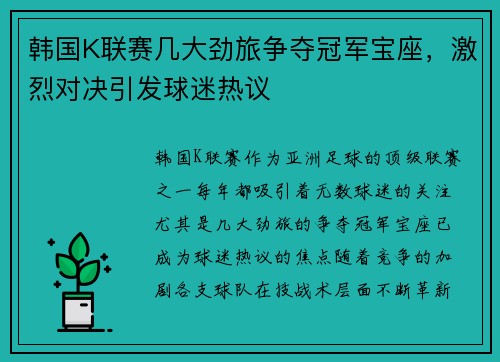 韩国K联赛几大劲旅争夺冠军宝座，激烈对决引发球迷热议

韩国K联赛作为亚洲足球的顶级联赛之一每年都吸引着无数球迷的关注尤其是几大劲旅的争夺冠军宝座已成为球迷热议的焦点随着竞争的加剧各支球队在技战术层面不断革新